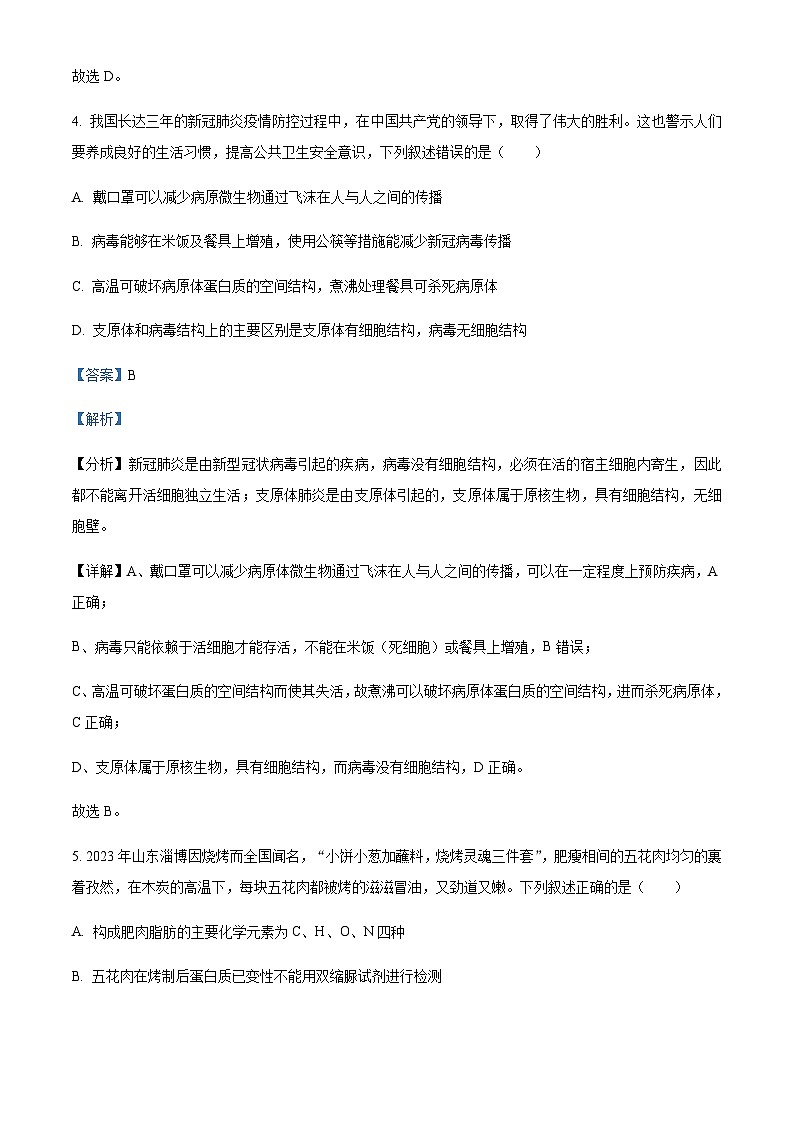 故选 D。

4. 我国长达三年的新冠肺炎疫情防控过程中，在中国共产党的领导下，取得了伟大的胜利。这也警示人们要养成良好的生活习惯，提高公共卫生安全意识，下列叙述错误的是（　　）

A. 戴口罩可以减少病原微生物通过飞沫在人与人之间的传播

B. 病毒能够在米饭及餐具上增殖，使用公筷等措施能减少新冠病毒传播

C. 高温可破坏病原体蛋白质的空间结构，煮沸处理餐具可杀死病原体

D. 支原体和病毒结构上的主要区别是支原体有细胞结构，病毒无细胞结构

【答案】B

【解析】

【分析】新冠肺炎是由新型冠状病毒引起的疾病，病毒没有细胞结构，必须在活的宿主细胞内寄生，因此都不能离开活细胞独立生活；支原体肺炎是由支原体引起的，支原体属于原核生物，具有细胞结构，无细胞壁。

【详解】A、戴口罩可以减少病原体微生物通过飞沫在人与人之间的传播，可以在一定程度上预防疾病，A 正确；

B、病毒只能依赖于活细胞才能存活，不能在米饭（死细胞）或餐具上增殖，B 错误；

C、高温可破坏蛋白质的空间结构而使其失活，故煮沸可以破坏病原体蛋白质的空间结构，进而杀死病原体，C 正确；

D、支原体属于原核生物，具有细胞结构，而病毒没有细胞结构，D 正确。

故选 B。

5. 2023 年山东淄博因烧烤而全国闻名，“小饼小葱加蘸料，烧烤灵魂三件套”，肥瘦相间的五花肉均匀的裹着孜然，在木炭的高温下，每块五花肉都被烤的滋滋冒油，又劲道又嫩。下列叙述正确的是（　　）

A. 构成肥肉脂肪的主要化学元素为 C、H、O、N 四种

B. 五花肉在烤制后蛋白质已变性不能用双缩脲试剂进行检测